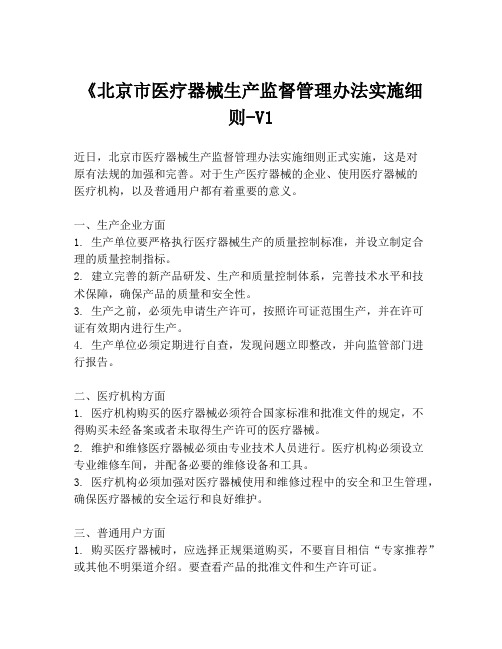 《北京市医疗器械生产监督管理办法实施细则-V1

近日，北京市医疗器械生产监督管理办法实施细则正式实施，这是对原有法规的加强和完善。对于生产医疗器械的企业、使用医疗器械的医疗机构，以及普通用户都有着重要的意义。

一、生产企业方面
1. 生产单位要严格执行医疗器械生产的质量控制标准，并设立制定合理的质量控制指标。
2. 建立完善的新产品研发、生产和质量控制体系，完善技术水平和技术保障，确保产品的质量和安全性。
3. 生产之前，必须先申请生产许可，按照许可证范围生产，并在许可证有效期内进行生产。
4. 生产单位必须定期进行自查，发现问题立即整改，并向监管部门进行报告。

二、医疗机构方面
1. 医疗机构购买的医疗器械必须符合国家标准和批准文件的规定，不得购买未经备案或者未取得生产许可的医疗器械。
2. 维护和维修医疗器械必须由专业技术人员进行。医疗机构必须设立专业维修车间，并配备必要的维修设备和工具。
3. 医疗机构必须加强对医疗器械使用和维修过程中的安全和卫生管理，确保医疗器械的安全运行和良好维护。

三、普通用户方面
1. 购买医疗器械时，应选择正规渠道购买，不要盲目相信“专家推荐”或其他不明渠道介绍。要查看产品的批准文件和生产许可证。